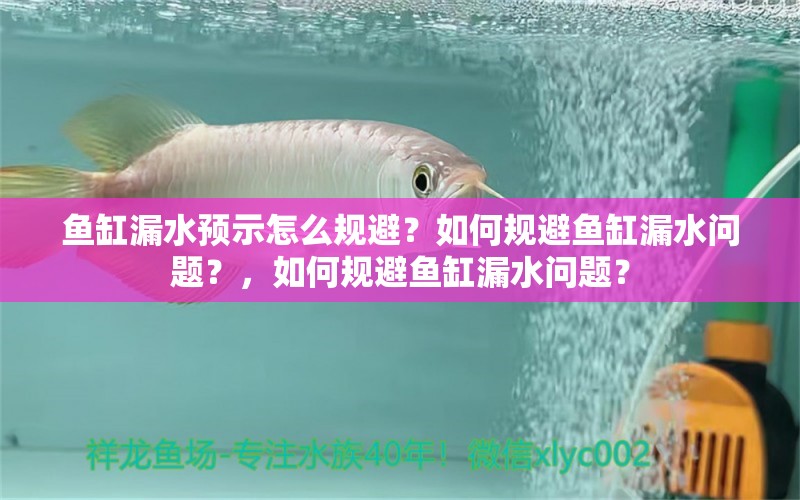 鱼缸漏水预示怎么规避？如何规避鱼缸漏水问题？，如何规避鱼缸漏水问题？

祥龙鱼场-专注水族40年！微信xlyc002